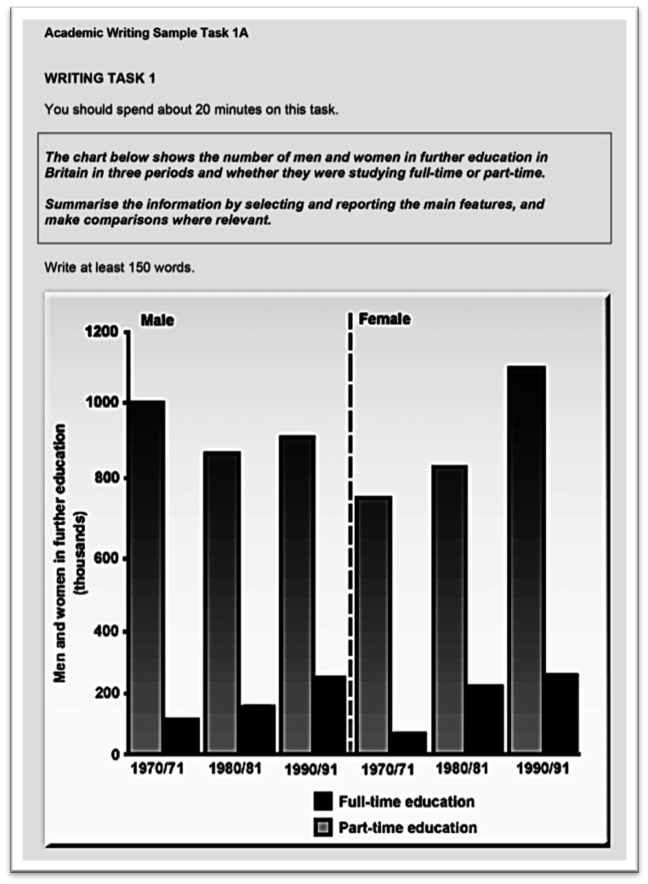 Academic Writing Sample Task 1A

WRITING TASK 1

You should spend about 20 minutes on this task.

The chart below shows the number of men and women in further education in Britain in three periods and whether they were studying full-time or part-time.

Summarise the information by selecting and reporting the main features, and make comparisons where relevant.

Write at least 150 words.

Male

Female

Men and women in further education (thousands)

1200
1000
800
600
400
200
0

1970/71 1980/81 1990/91 1970/71 1980/81 1990/91

Full-time education

Part-time education